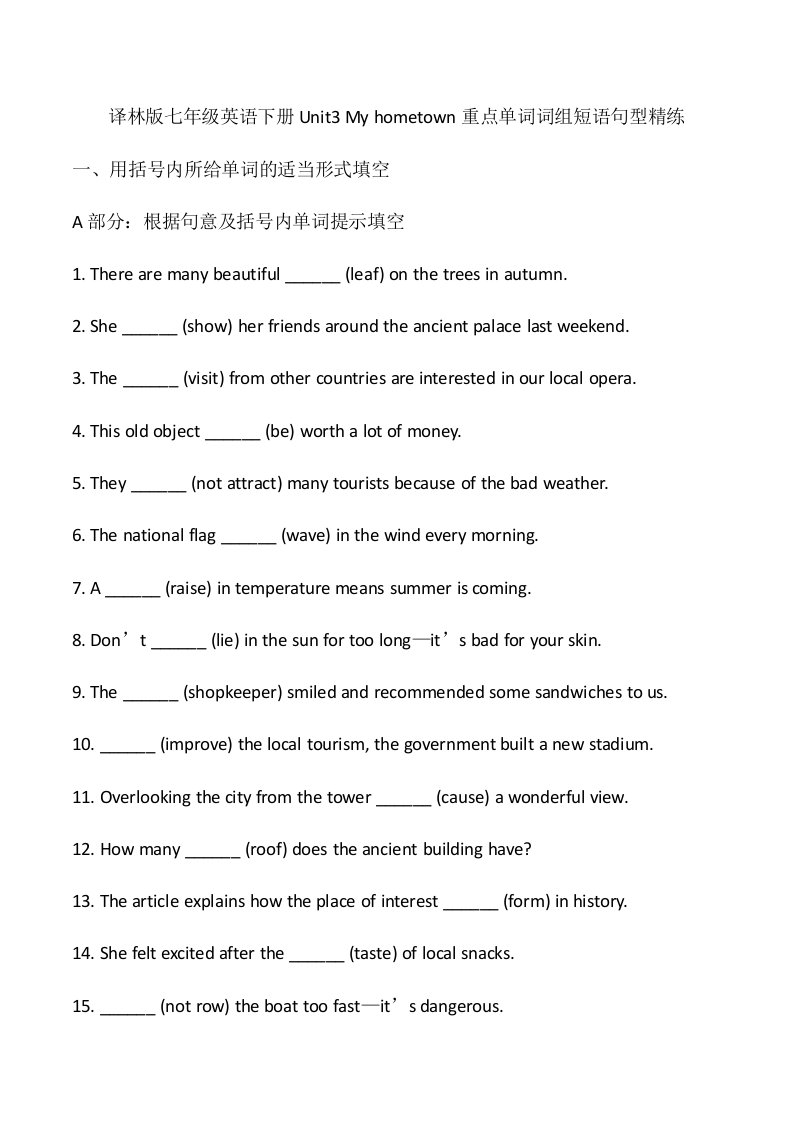 译林版七年级英语下册 Unit3 My hometown 重点单词词组短语句型精练

一、用括号内所给单词的适当形式填空

A 部分：根据句意及括号内单词提示填空

1. There are many beautiful ______ (leaf) on the trees in autumn.

2. She ______ (show) her friends around the ancient palace last weekend.

3. The ______ (visit) from other countries are interested in our local opera.

4. This old object ______ (be) worth a lot of money.

5. They ______ (not attract) many tourists because of the bad weather.

6. The national flag ______ (wave) in the wind every morning.

7. A ______ (raise) in temperature means summer is coming.

8. Don’t ______ (lie) in the sun for too long—it’s bad for your skin.

9. The ______ (shopkeeper) smiled and recommended some sandwiches to us.

10. ______ (improve) the local tourism, the government built a new stadium.

11. Overlooking the city from the tower ______ (cause) a wonderful view.

12. How many ______ (roof) does the ancient building have?

13. The article explains how the place of interest ______ (form) in history.

14. She felt excited after the ______ (taste) of local snacks.

15. ______ (not row) the boat too fast—it’s dangerous.